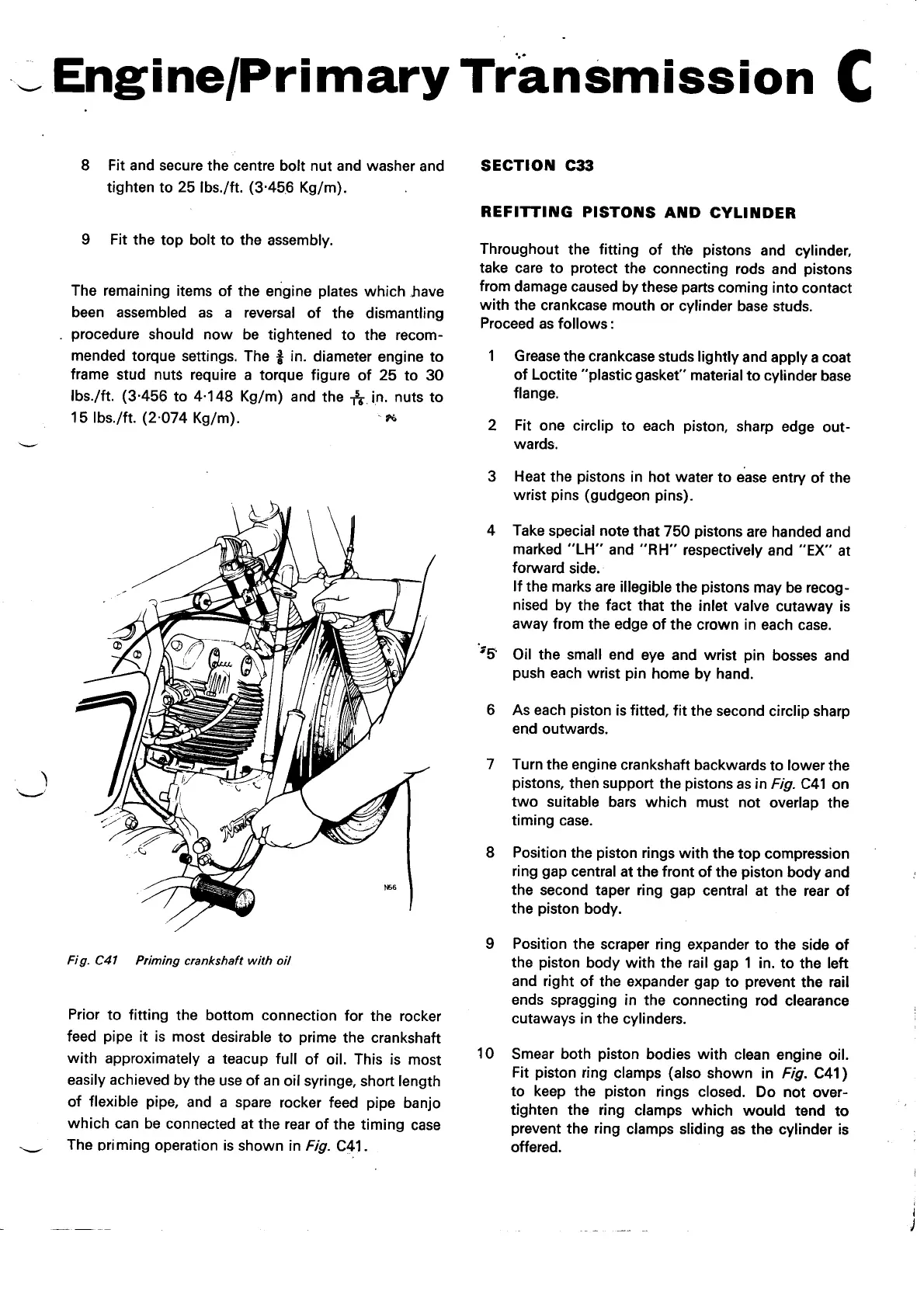 Engine/Primary Transmission C

8 Fit and secure the centre bolt nut and washer and tighten to 25 lbs./ft. (3·456 Kg/m).

9 Fit the top bolt to the assembly.

The remaining items of the engine plates which have been assembled as a reversal of the dismantling procedure should now be tightened to the recommended torque settings. The $\frac{3}{8}$ in. diameter engine to frame stud nuts require a torque figure of 25 to 30 lbs./ft. (3·456 to 4·148 Kg/m) and the $\frac{5}{16}$ in. nuts to 15 lbs./ft. (2·074 Kg/m).

N56

Fig. C41 Priming crankshaft with oil

Prior to fitting the bottom connection for the rocker feed pipe it is most desirable to prime the crankshaft with approximately a teacup full of oil. This is most easily achieved by the use of an oil syringe, short length of flexible pipe, and a spare rocker feed pipe banjo which can be connected at the rear of the timing case The priming operation is shown in Fig. C41.

SECTION C33

REFITTING PISTONS AND CYLINDER

Throughout the fitting of the pistons and cylinder, take care to protect the connecting rods and pistons from damage caused by these parts coming into contact with the crankcase mouth or cylinder base studs. Proceed as follows:

1 Grease the crankcase studs lightly and apply a coat of Loctite "plastic gasket" material to cylinder base flange.

2 Fit one circlip to each piston, sharp edge outwards.

3 Heat the pistons in hot water to ease entry of the wrist pins (gudgeon pins).

4 Take special note that 750 pistons are handed and marked "LH" and "RH" respectively and "EX" at forward side.
If the marks are illegible the pistons may be recognised by the fact that the inlet valve cutaway is away from the edge of the crown in each case.

5 Oil the small end eye and wrist pin bosses and push each wrist pin home by hand.

6 As each piston is fitted, fit the second circlip sharp end outwards.

7 Turn the engine crankshaft backwards to lower the pistons, then support the pistons as in Fig. C41 on two suitable bars which must not overlap the timing case.

8 Position the piston rings with the top compression ring gap central at the front of the piston body and the second taper ring gap central at the rear of the piston body.

9 Position the scraper ring expander to the side of the piston body with the rail gap 1 in. to the left and right of the expander gap to prevent the rail ends spragging in the connecting rod clearance cutaways in the cylinders.

10 Smear both piston bodies with clean engine oil. Fit piston ring clamps (also shown in Fig. C41) to keep the piston rings closed. Do not overtighten the ring clamps which would tend to prevent the ring clamps sliding as the cylinder is offered.